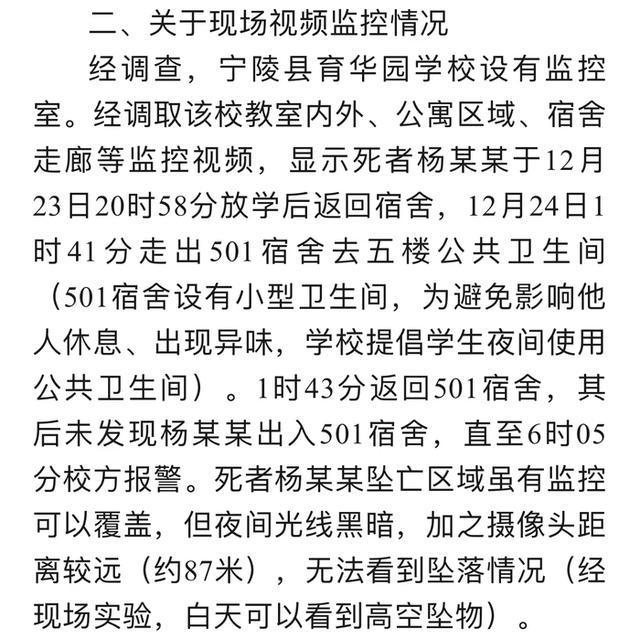 二、关于现场视频监控情况

经调查，宁陵县育华园学校设有监控室。经调取该校教室内外、公寓区域、宿舍走廊等监控视频，显示死者杨某某于12月23日20时58分放学后返回宿舍，12月24日1时41分走出501宿舍去五楼公共卫生间（501宿舍设有小型卫生间，为避免影响他人休息、出现异味，学校提倡学生夜间使用公共卫生间）。1时43分返回501宿舍，其后未发现杨某某出入501宿舍，直至6时05分校方报警。死者杨某某坠亡区域虽有监控可以覆盖，但夜间光线黑暗，加之摄像头距离较远（约87米），无法看到坠落情况（经现场实验，白天可以看到高空坠物）。